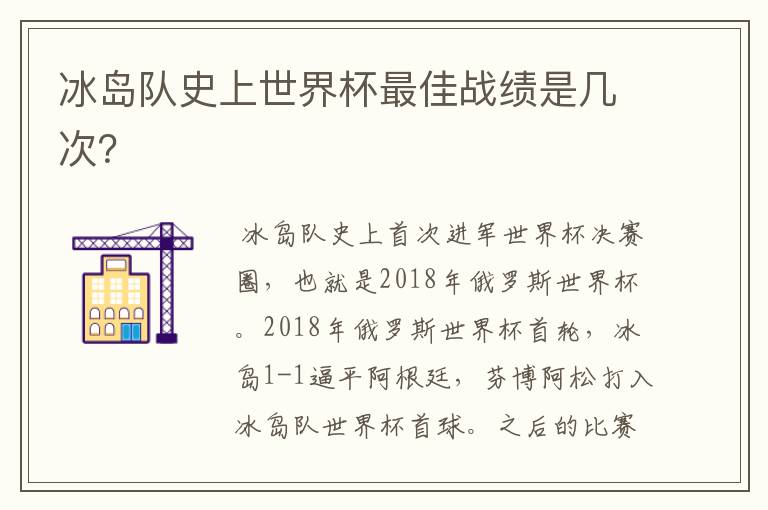 冰岛队史上世界杯最佳战绩是几次?

冰岛队史上首次进军世界杯决赛圈，也就是2018年俄罗斯世界杯。2018年俄罗斯世界杯首轮，冰岛1-1逼平阿根廷，芬博阿松打入冰岛队世界杯首球。之后的比赛